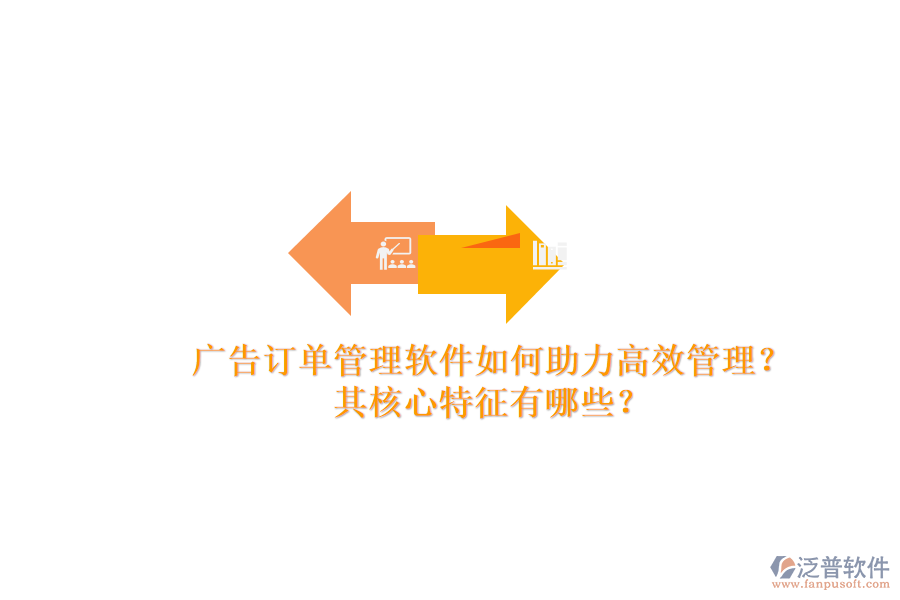 广告订单管理软件如何助力高效管理？其核心特征有哪些？

泛普软件
www.fanpusoft.com